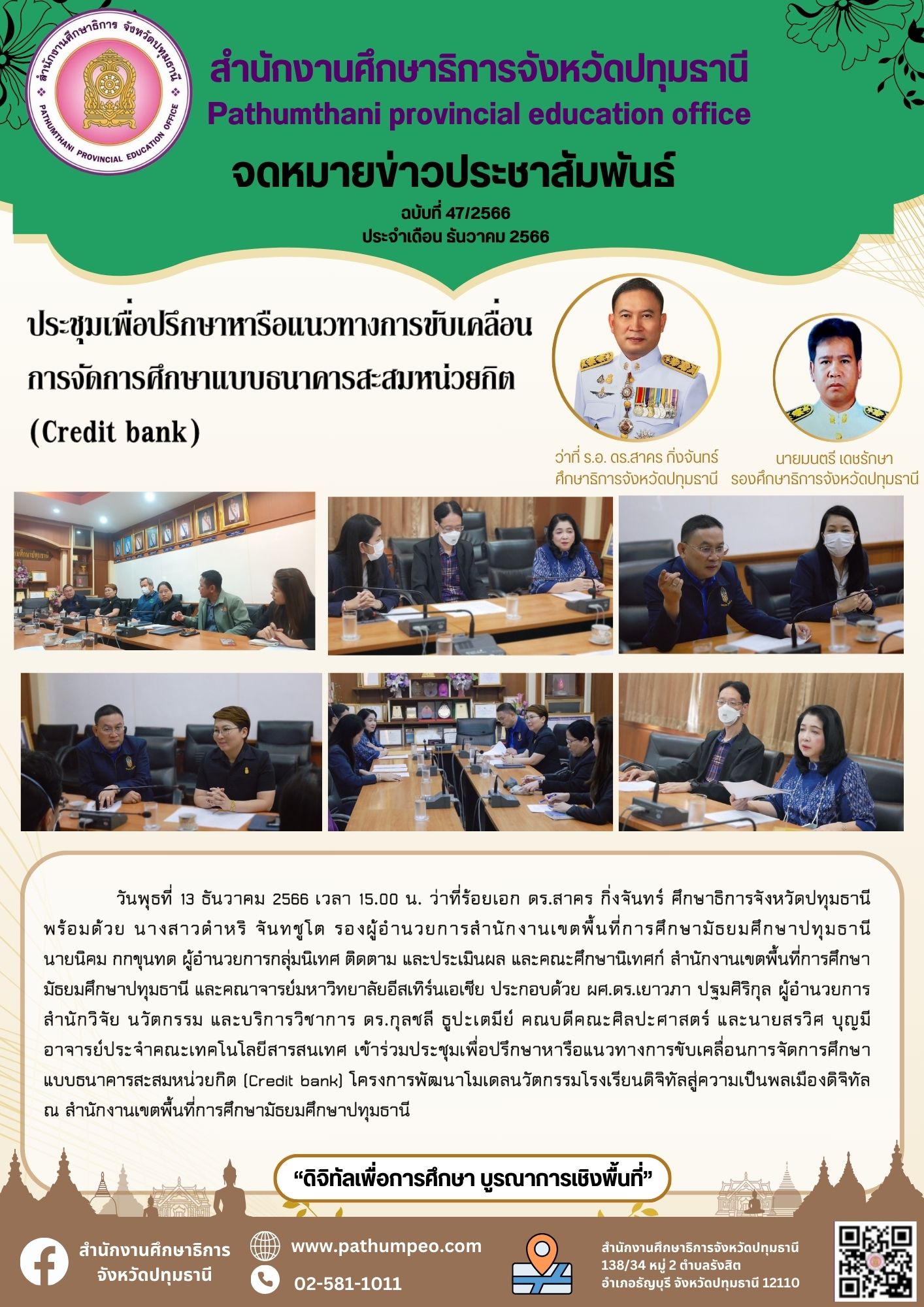 สำนักงานศึกษาธิการ จังหวัดปทุมธานี
PATHUMTHANI PROVINCIAL EDUCATION OFFICE

สำนักงานศึกษาธิการจังหวัดปทุมธานี
Pathumthani provincial education office
จดหมายข่าวประชาสัมพันธ์
ฉบับที่ 47/2566
ประจำเดือน ธันวาคม 2566

ประชุมเพื่อปรึกษาหารือแนวทางการขับเคลื่อนการจัดการศึกษาแบบธนาคารสะสมหน่วยกิต (Credit bank)

ว่าที่ ร.อ. ดร.สาคร กิ่งจันทร์
ศึกษาธิการจังหวัดปทุมธานี

นายมนตรี เดชรักษา
รองศึกษาธิการจังหวัดปทุมธานี

วันพุธที่ 13 ธันวาคม 2566 เวลา 15.00 น. ว่าที่ร้อยเอก ดร.สาคร กิ่งจันทร์ ศึกษาธิการจังหวัดปทุมธานี พร้อมด้วย นางสาวดำหริ จันทชูโต รองผู้อำนวยการสำนักงานเขตพื้นที่การศึกษามัธยมศึกษาปทุมธานี นายนิคม กกขุนทด ผู้อำนวยการกลุ่มนิเทศ ติดตาม และประเมินผล และคณะศึกษานิเทศก์ สำนักงานเขตพื้นที่การศึกษามัธยมศึกษาปทุมธานี และคณาจารย์มหาวิทยาลัยอีสเทิร์นเอเชีย ประกอบด้วย ผศ.ดร.เยาวภา ปฐมศิริกุล ผู้อำนวยการสำนักวิจัย นวัตกรรม และบริการวิชาการ ดร.กุลชลี ธูปะเตมีย์ คณบดีคณะศิลปะศาสตร์ และนายสรวิศ บุญมี อาจารย์ประจำคณะเทคโนโลยีสารสนเทศ เข้าร่วมประชุมเพื่อปรึกษาหารือแนวทางการขับเคลื่อนการจัดการศึกษาแบบธนาคารสะสมหน่วยกิต (Credit bank) โครงการพัฒนาโมเดลนวัตกรรมโรงเรียนดิจิทัลสู่ความเป็นพลเมืองดิจิทัล ณ สำนักงานเขตพื้นที่การศึกษามัธยมศึกษาปทุมธานี

“ดิจิทัลเพื่อการศึกษา บูรณาการเชิงพื้นที่”

สำนักงานศึกษาธิการ จังหวัดปทุมธานี
www.pathumpeo.com
02-581-1011
สำนักงานศึกษาธิการจังหวัดปทุมธานี
138/34 หมู่ 2 ตำบลรังสิต
อำเภอธัญบุรี จังหวัดปทุมธานี 12110